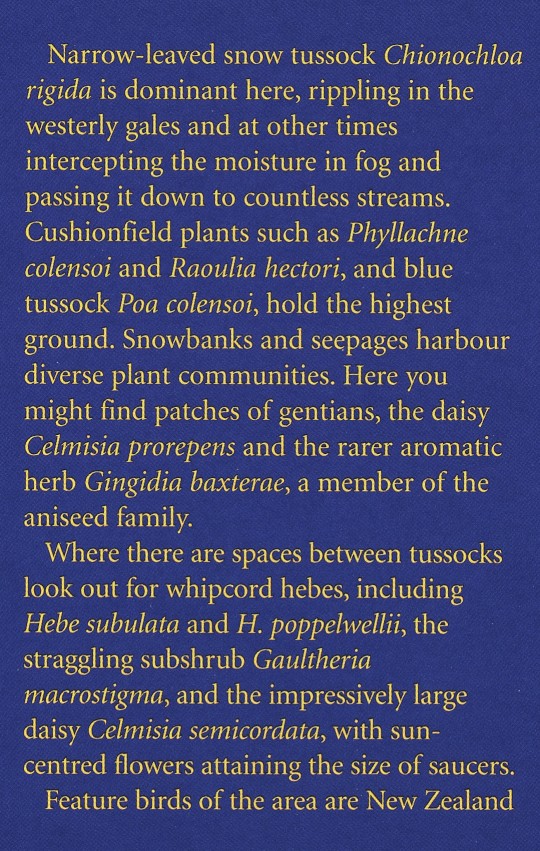 Narrow-leaved snow tussock Chionochloa rigida is dominant here, rippling in the westerly gales and at other times intercepting the moisture in fog and passing it down to countless streams. Cushionfield plants such as Phyllachne colensoi and Raoulia hectori, and blue tussock Poa colensoi, hold the highest ground. Snowbanks and seepages harbour diverse plant communities. Here you might find patches of gentians, the daisy Celmisia prorepens and the rarer aromatic herb Gingidia baxterae, a member of the aniseed family.

Where there are spaces between tussocks look out for whipcord hebes, including Hebe subulata and H. poppelwellii, the straggling subshrub Gaultheria macrostigma, and the impressively large daisy Celmisia semicordata, with sun-centred flowers attaining the size of saucers.

Feature birds of the area are New Zealand